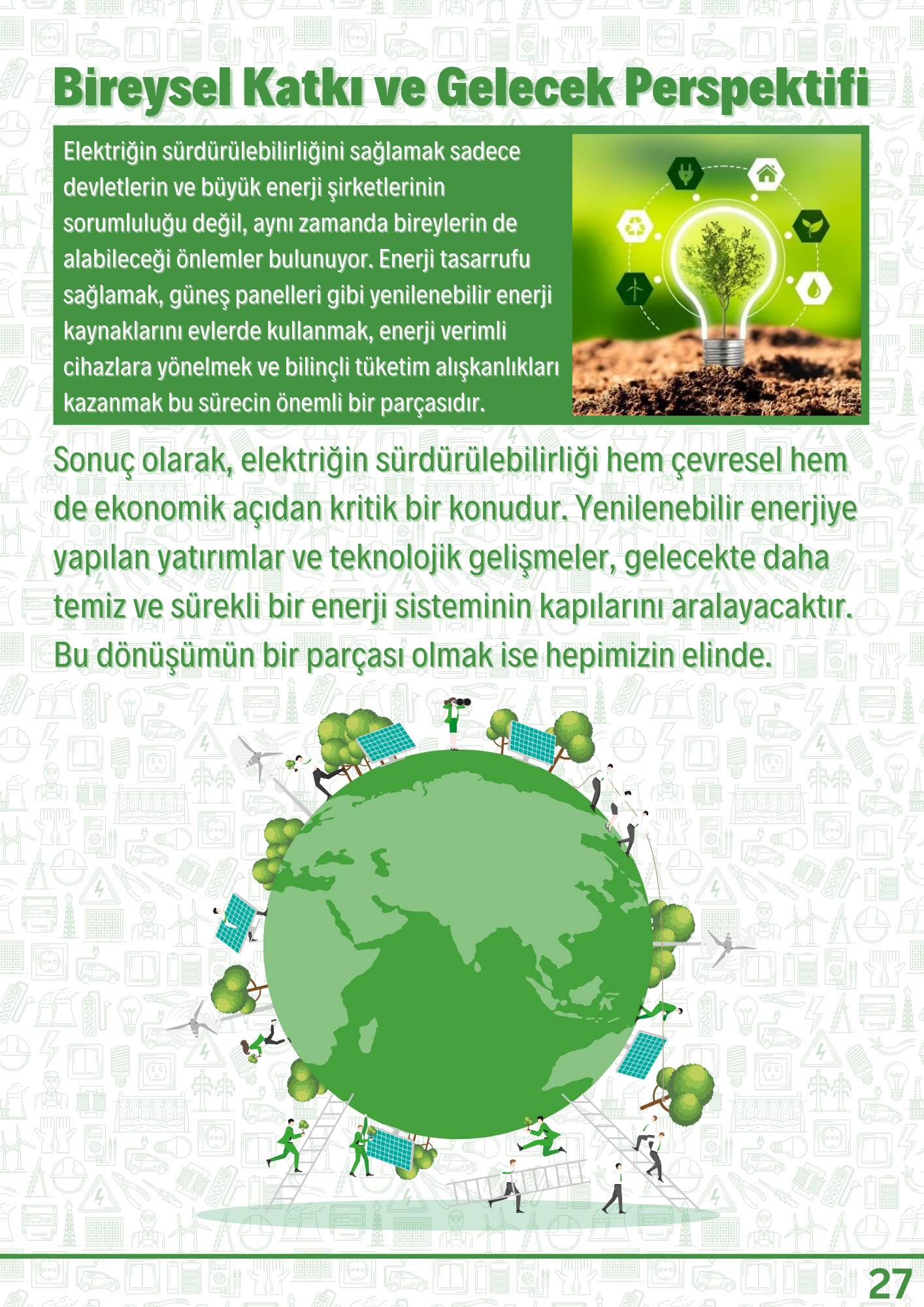 Bireysel Katkı ve Gelecek Perspektifi

Elektriğin sürdürülebilirliğini sağlamak sadece devletlerin ve büyük enerji şirketlerinin sorumluluğu değil, aynı zamanda bireylerin de alabileceği önlemler bulunuyor. Enerji tasarrufu sağlamak, güneş panelleri gibi yenilenebilir enerji kaynaklarını evlerde kullanmak, enerji verimli cihazlara yönelmek ve bilinçli tüketim alışkanlıkları kazanmak bu sürecin önemli bir parçasıdır.

Sonuç olarak, elektriğin sürdürülebilirliği hem çevresel hem de ekonomik açıdan kritik bir konudur. Yenilenebilir enerjiye yapılan yatırımlar ve teknolojik gelişmeler, gelecekte daha temiz ve sürekli bir enerji sisteminin kapılarını aralayacaktır. Bu dönüşümün bir parçası olmak ise hepimizin elinde.

27